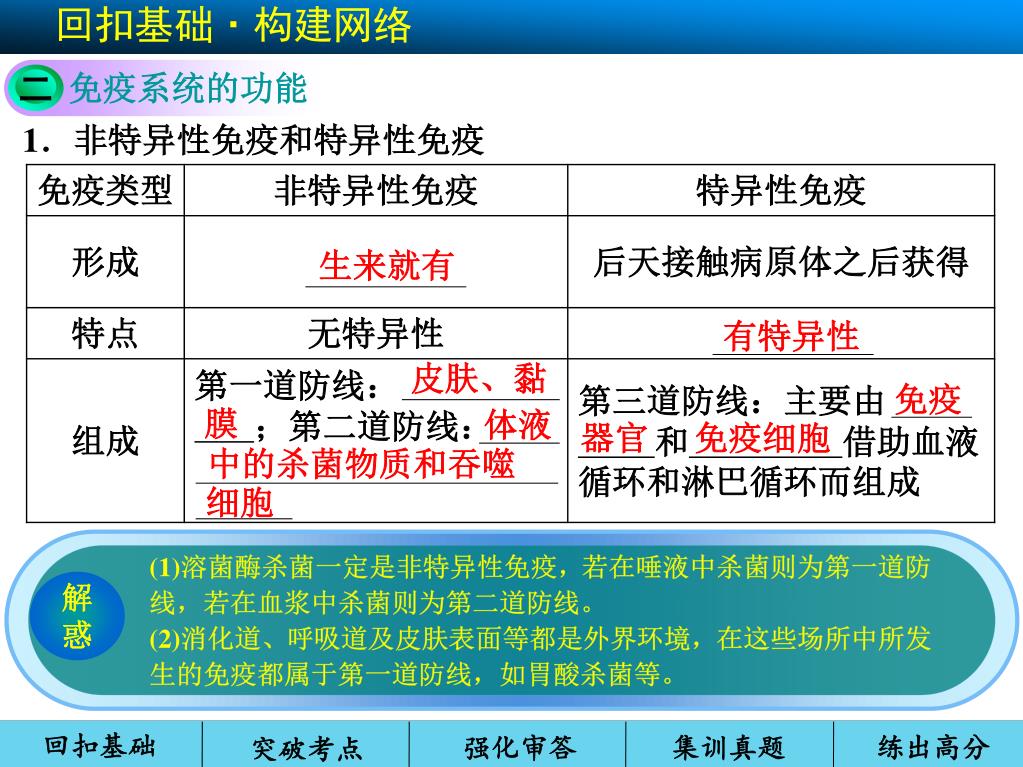 回扣基础·构建网络

二 免疫系统的功能

1．非特异性免疫和特异性免疫

| 免疫类型 | 非特异性免疫 | 特异性免疫 |
|---|---|---|
| 形成 | 生来就有 | 后天接触病原体之后获得 |
| 特点 | 无特异性 | 有特异性 |
| 组成 | 第一道防线：皮肤、黏膜；第二道防线：体液中的杀菌物质和吞噬细胞 | 第三道防线：主要由免疫器官和免疫细胞借助血液循环和淋巴循环而组成 |

解惑

(1)溶菌酶杀菌一定是非特异性免疫，若在唾液中杀菌则为第一道防线，若在血浆中杀菌则为第二道防线。

(2)消化道、呼吸道及皮肤表面等都是外界环境，在这些场所中所发生的免疫都属于第一道防线，如胃酸杀菌等。

回扣基础 突破考点 强化审答 集训真题 练出高分